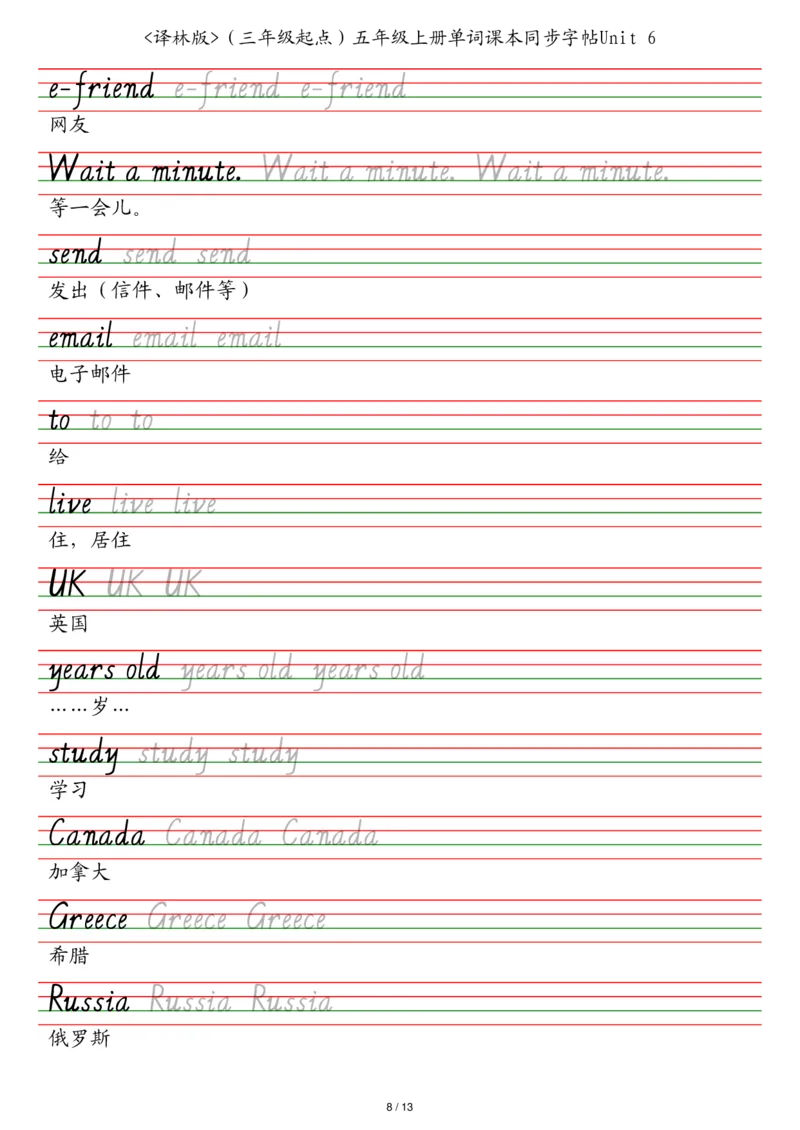 <译林版>（三年级起点）五年级上册单词课本同步字帖Unit 6

e-friend e-friend e-friend
网友

Wait a minute. Wait a minute. Wait a minute.
等一会儿。

send send send
发出（信件、邮件等）

email email email
电子邮件

to to to
给

live live live
住，居住

UK UK UK
英国

years old years old years old
……岁…

study study study
学习

Canada Canada Canada
加拿大

Greece Greece Greece
希腊

Russia Russia Russia
俄罗斯

8 / 13